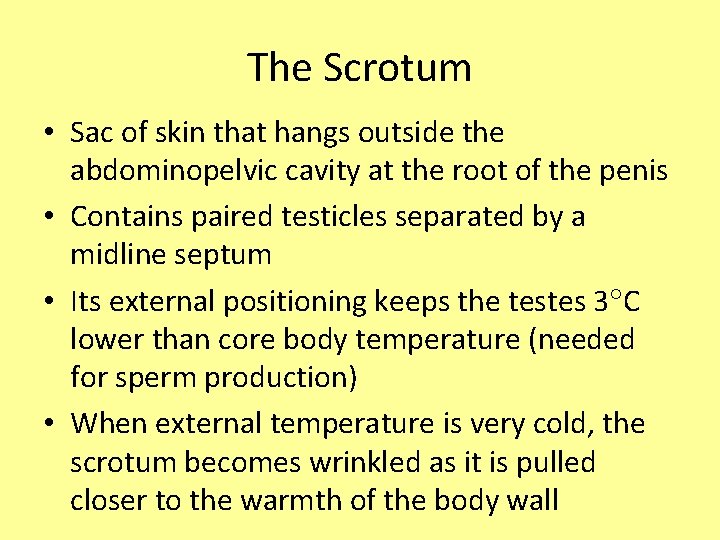 The Scrotum

• Sac of skin that hangs outside the abdominopelvic cavity at the root of the penis

• Contains paired testicles separated by a midline septum

• Its external positioning keeps the testes 3°C lower than core body temperature (needed for sperm production)

• When external temperature is very cold, the scrotum becomes wrinkled as it is pulled closer to the warmth of the body wall